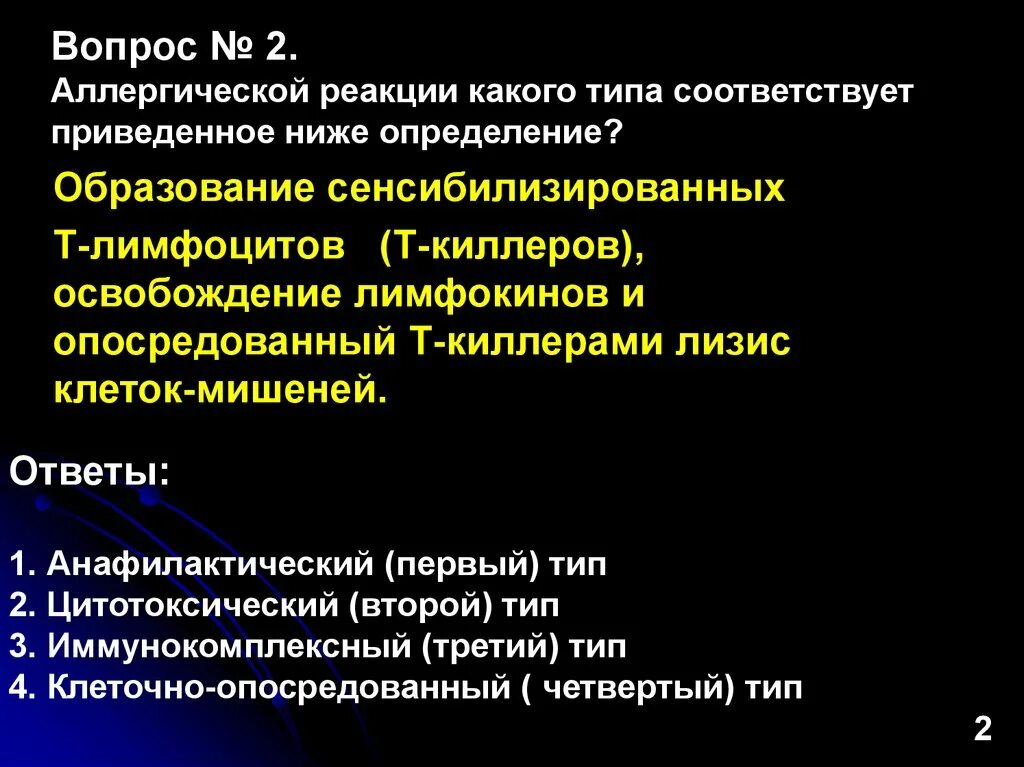 Вопрос № 2.
Аллергической реакции какого типа соответствует приведенное ниже определение?

Образование сенсибилизированных Т-лимфоцитов (Т-киллеров), освобождение лимфокинов и опосредованный Т-киллерами лизис клеток-мишеней.

Ответы:

1. Анафилактический (первый) тип
2. Цитотоксический (второй) тип
3. Иммунокомплексный (третий) тип
4. Клеточно-опосредованный ( четвертый) тип

2